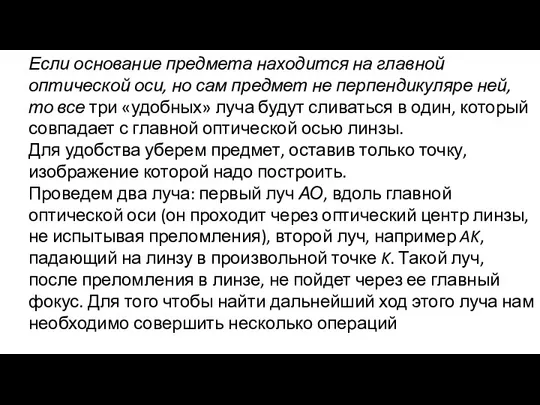 Если основание предмета находится на главной оптической оси, но сам предмет не перпендикуляре ней, то все три «удобных» луча будут сливаться в один, который совпадает с главной оптической осью линзы.
Для удобства уберем предмет, оставив только точку, изображение которой надо построить.
Проведем два луча: первый луч АО, вдоль главной оптической оси (он проходит через оптический центр линзы, не испытывая преломления), второй луч, например АК, падающий на линзу в произвольной точке К. Такой луч, после преломления в линзе, не пойдет через ее главный фокус. Для того чтобы найти дальнейший ход этого луча нам необходимо совершить несколько операций